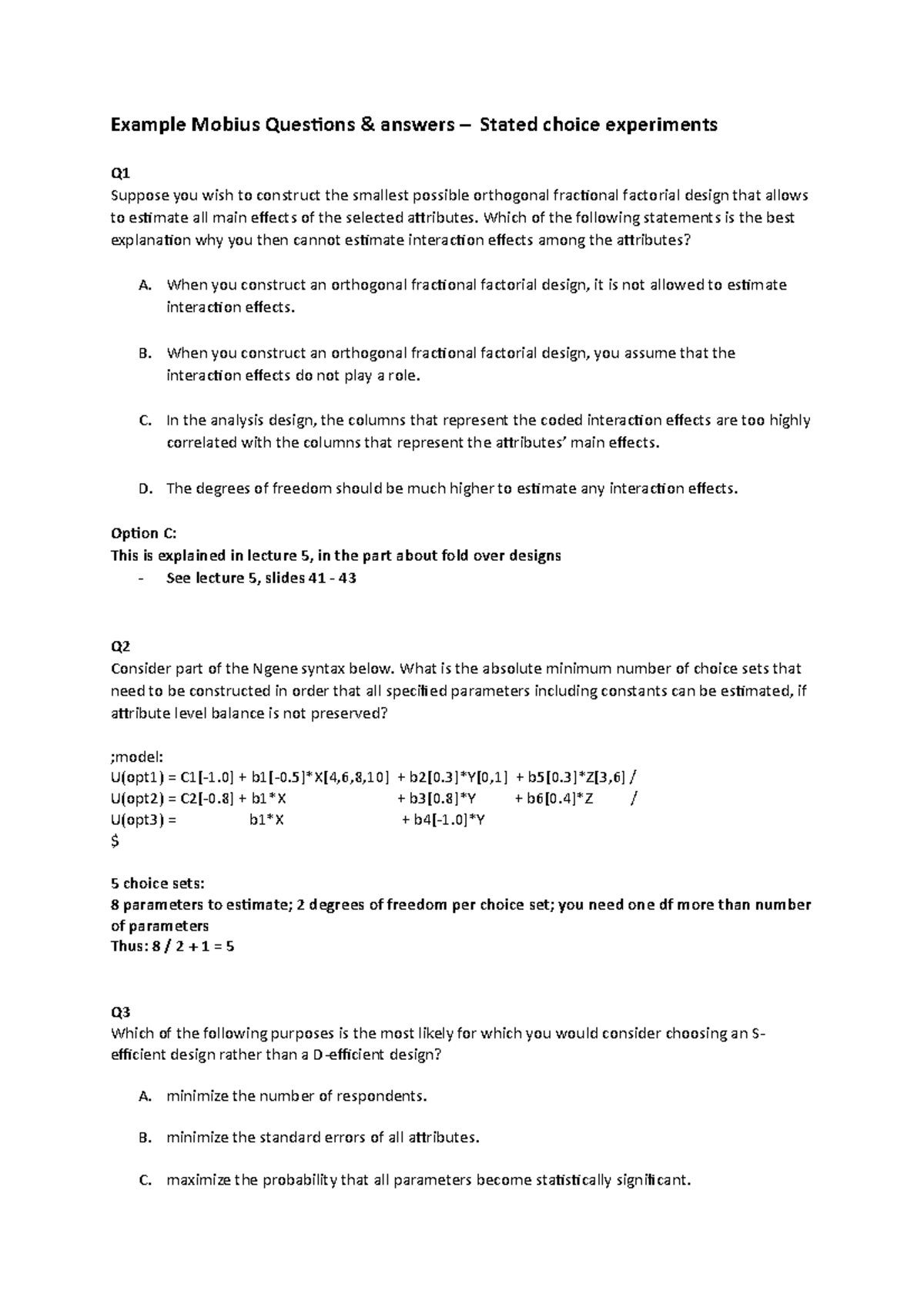 Example Mobius Questions & answers – Stated choice experiments

Q1
Suppose you wish to construct the smallest possible orthogonal fractional factorial design that allows to estimate all main effects of the selected attributes. Which of the following statements is the best explanation why you then cannot estimate interaction effects among the attributes?

A. When you construct an orthogonal fractional factorial design, it is not allowed to estimate interaction effects.

B. When you construct an orthogonal fractional factorial design, you assume that the interaction effects do not play a role.

C. In the analysis design, the columns that represent the coded interaction effects are too highly correlated with the columns that represent the attributes' main effects.

D. The degrees of freedom should be much higher to estimate any interaction effects.

Option C:
This is explained in lecture 5, in the part about fold over designs
- See lecture 5, slides 41 - 43

Q2
Consider part of the Ngene syntax below. What is the absolute minimum number of choice sets that need to be constructed in order that all specified parameters including constants can be estimated, if attribute level balance is not preserved?

;model:
U(opt1) = C1[-1.0] + b1[-0.5]*X[4,6,8,10] + b2[0.3]*Y[0,1] + b5[0.3]*Z[3,6] /
U(opt2) = C2[-0.8] + b1*X + b3[0.8]*Y + b6[0.4]*Z /
U(opt3) = b1*X + b4[-1.0]*Y
$

5 choice sets:
8 parameters to estimate; 2 degrees of freedom per choice set; you need one df more than number of parameters
Thus: 8 / 2 + 1 = 5

Q3
Which of the following purposes is the most likely for which you would consider choosing an S-efficient design rather than a D-efficient design?

A. minimize the number of respondents.

B. minimize the standard errors of all attributes.

C. maximize the probability that all parameters become statistically significant.